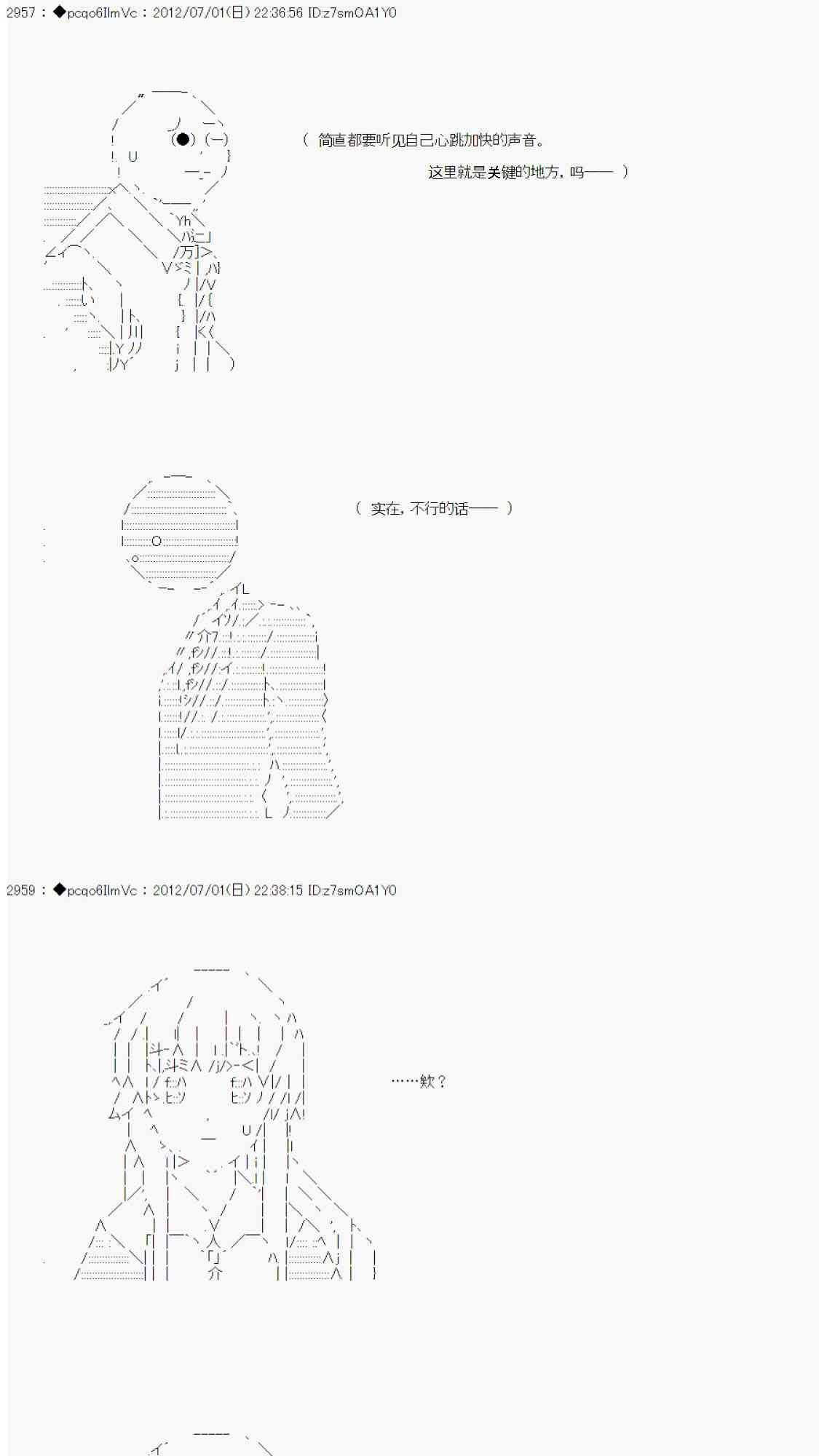 2957 : ◆pcqo6IlmVc : 2012/07/01(日) 22:36:56 ID:z7smOA1Y0

（ 简直都要听见自己心跳加快的声音。
这里就是关键的地方，吗—— ）

（ 实在，不行的话—— ）

2959 : ◆pcqo6IlmVc : 2012/07/01(日) 22:38:15 ID:z7smOA1Y0

……欸？